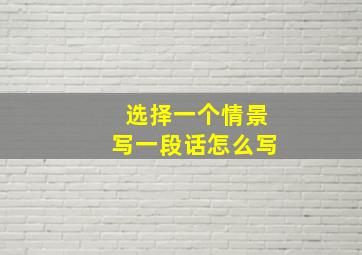 选择一个情景
写一段话怎么写